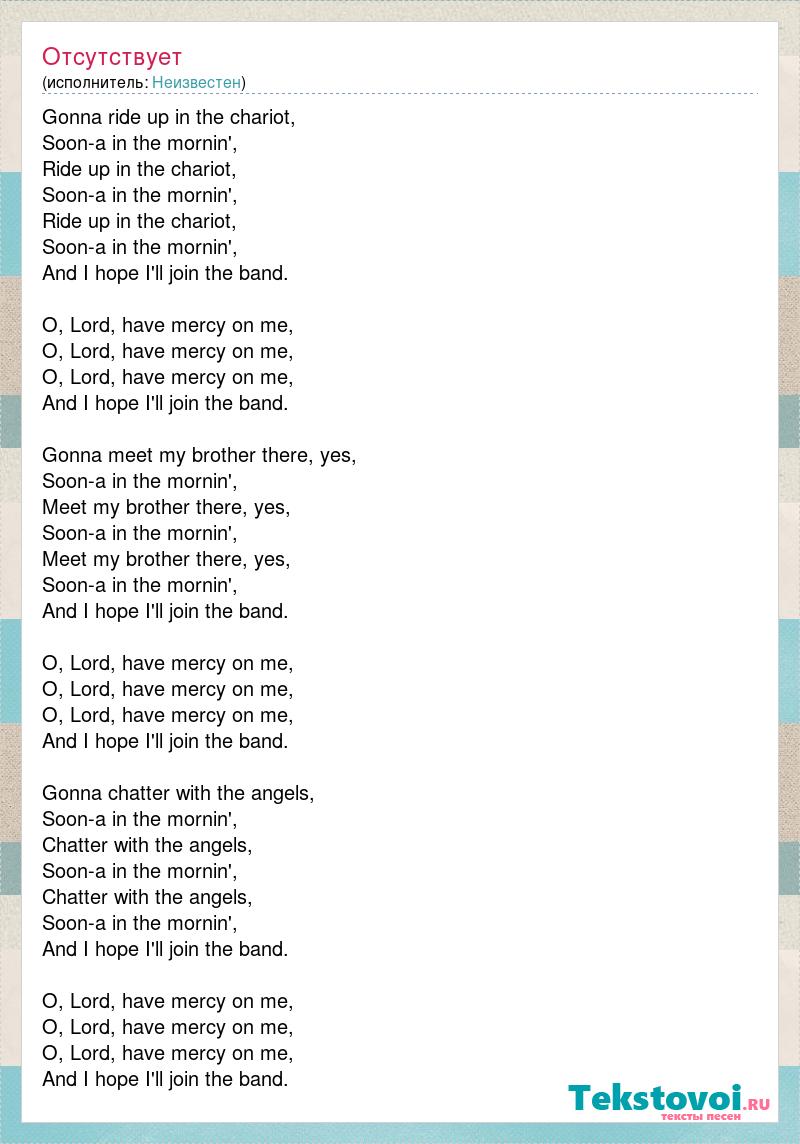 Отсутствует
(исполнитель: Неизвестен)

Gonna ride up in the chariot,
Soon-a in the mornin',
Ride up in the chariot,
Soon-a in the mornin',
Ride up in the chariot,
Soon-a in the mornin',
And I hope I'll join the band.

O, Lord, have mercy on me,
O, Lord, have mercy on me,
O, Lord, have mercy on me,
And I hope I'll join the band.

Gonna meet my brother there, yes,
Soon-a in the mornin',
Meet my brother there, yes,
Soon-a in the mornin',
Meet my brother there, yes,
Soon-a in the mornin',
And I hope I'll join the band.

O, Lord, have mercy on me,
O, Lord, have mercy on me,
O, Lord, have mercy on me,
And I hope I'll join the band.

Gonna chatter with the angels,
Soon-a in the mornin',
Chatter with the angels,
Soon-a in the mornin',
Chatter with the angels,
Soon-a in the mornin',
And I hope I'll join the band.

O, Lord, have mercy on me,
O, Lord, have mercy on me,
O, Lord, have mercy on me,
And I hope I'll join the band.

Tekstovoi.RU
тексты песен